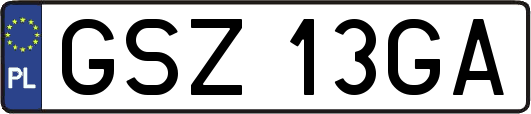 PL
GSZ 13GA